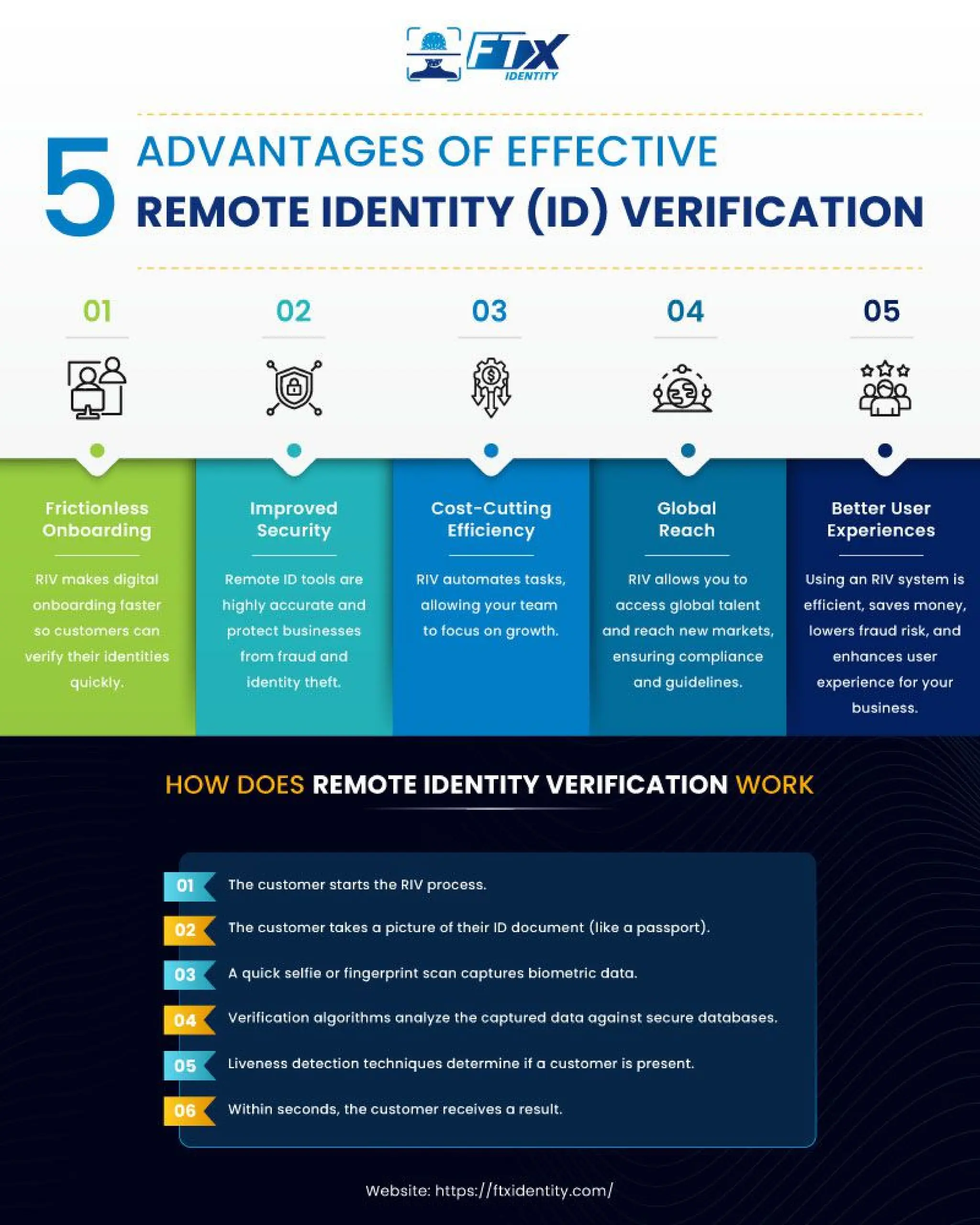 FTX IDENTITY

5 ADVANTAGES OF EFFECTIVE REMOTE IDENTITY (ID) VERIFICATION

01

Frictionless Onboarding

RIV makes digital onboarding faster so customers can verify their identities quickly.

02

Improved Security

Remote ID tools are highly accurate and protect businesses from fraud and identity theft.

03

Cost-Cutting Efficiency

RIV automates tasks, allowing your team to focus on growth.

04

Global Reach

RIV allows you to access global talent and reach new markets, ensuring compliance and guidelines.

05

Better User Experiences

Using an RIV system is efficient, saves money, lowers fraud risk, and enhances user experience for your business.

HOW DOES REMOTE IDENTITY VERIFICATION WORK

01 The customer starts the RIV process.

02 The customer takes a picture of their ID document (like a passport).

03 A quick selfie or fingerprint scan captures biometric data.

04 Verification algorithms analyze the captured data against secure databases.

05 Liveness detection techniques determine if a customer is present.

06 Within seconds, the customer receives a result.

Website: https://ftxidentity.com/